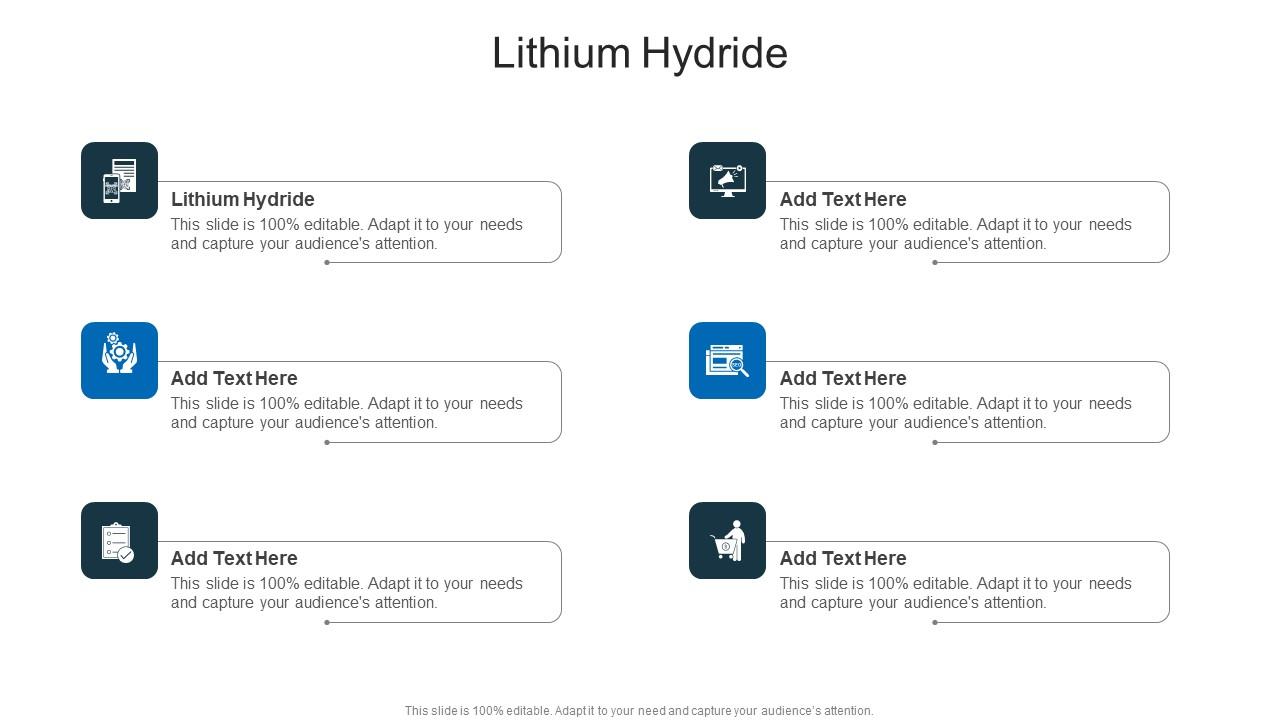 Lithium Hydride

Lithium Hydride
This slide is 100% editable. Adapt it to your needs and capture your audience's attention.

Add Text Here
This slide is 100% editable. Adapt it to your needs and capture your audience's attention.

Add Text Here
This slide is 100% editable. Adapt it to your needs and capture your audience's attention.

Add Text Here
This slide is 100% editable. Adapt it to your needs and capture your audience's attention.

Add Text Here
This slide is 100% editable. Adapt it to your needs and capture your audience's attention.

Add Text Here
This slide is 100% editable. Adapt it to your needs and capture your audience's attention.

This slide is 100% editable. Adapt it to your need and capture your audience's attention.